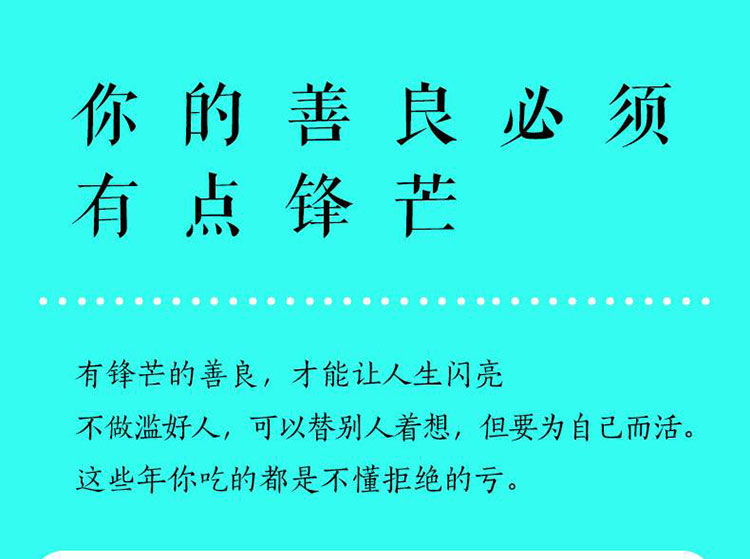 你的善良必须有点锋芒

有锋芒的善良，才能让人生闪亮
不做滥好人，可以替别人着想，但要为自己而活。
这些年你吃的都是不懂拒绝的亏。